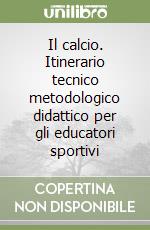 unilibro

Il calcio. Itinerario tecnico metodologico didattico per gli educatori sportivi

COPERTINA NON DISPONIBILE